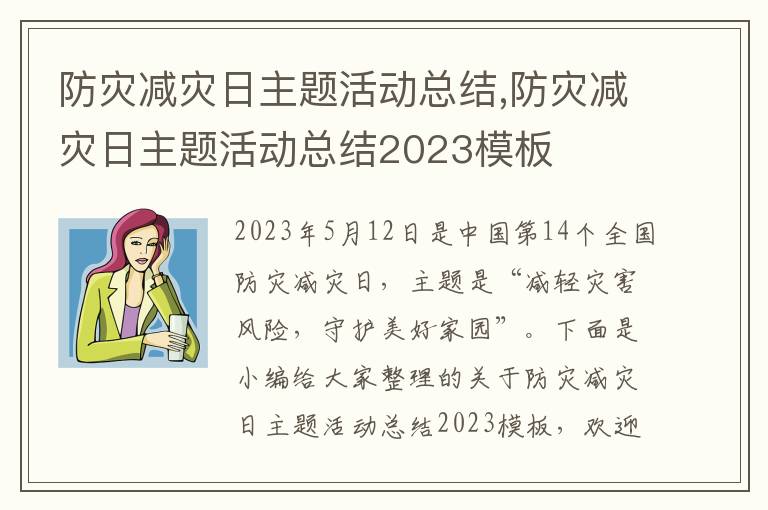 防灾减灾日主题活动总结,防灾减灾日主题活动总结2023模板

2023年5月12日是中国第14个全国防灾减灾日，主题是“减轻灾害风险，守护美好家园”。下面是小编给大家整理的关于防灾减灾日主题活动总结2023模板，欢迎